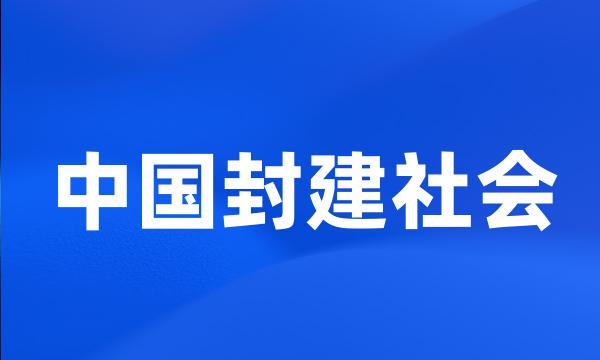 中国封建社会